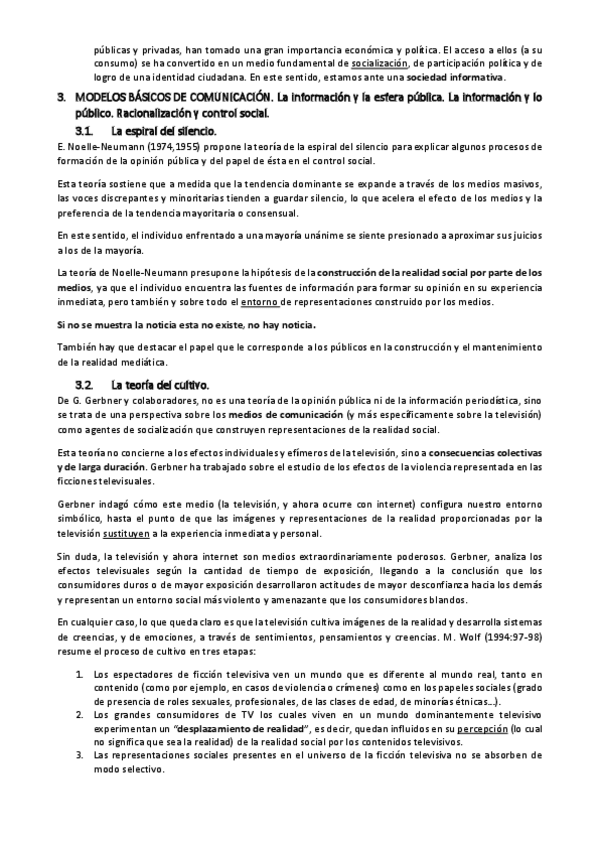 públicas y privadas, han tomado una gran importancia económica y política. El acceso a ellos (a su consumo) se ha convertido en un medio fundamental de socialización, de participación política y de logro de una identidad ciudadana. En este sentido, estamos ante una sociedad informativa.

3. MODELOS BÁSICOS DE COMUNICACIÓN. La información y la esfera pública. La información y lo público. Racionalización y control social.

3.1. La espiral del silencio.

E. Noelle-Neumann (1974,1955) propone la teoría de la espiral del silencio para explicar algunos procesos de formación de la opinión pública y del papel de ésta en el control social.

Esta teoría sostiene que a medida que la tendencia dominante se expande a través de los medios masivos, las voces discrepantes y minoritarias tienden a guardar silencio, lo que acelera el efecto de los medios y la preferencia de la tendencia mayoritaria o consensual.

En este sentido, el individuo enfrentado a una mayoría unánime se siente presionado a aproximar sus juicios a los de la mayoría.

La teoría de Noelle-Neumann presupone la hipótesis de la construcción de la realidad social por parte de los medios, ya que el individuo encuentra las fuentes de información para formar su opinión en su experiencia inmediata, pero también y sobre todo el entorno de representaciones construido por los medios.

Si no se muestra la noticia esta no existe, no hay noticia.

También hay que destacar el papel que le corresponde a los públicos en la construcción y el mantenimiento de la realidad mediática.

3.2. La teoría del cultivo.

De G. Gerbner y colaboradores, no es una teoría de la opinión pública ni de la información periodística, sino se trata de una perspectiva sobre los medios de comunicación (y más específicamente sobre la televisión) como agentes de socialización que construyen representaciones de la realidad social.

Esta teoría no concierne a los efectos individuales y efímeros de la televisión, sino a consecuencias colectivas y de larga duración. Gerbner ha trabajado sobre el estudio de los efectos de la violencia representada en las ficciones televisuales.

Gerbner indagó cómo este medio (la televisión, y ahora ocurre con internet) configura nuestro entorno simbólico, hasta el punto de que las imágenes y representaciones de la realidad proporcionadas por la televisión sustituyen a la experiencia inmediata y personal.

Sin duda, la televisión y ahora internet son medios extraordinariamente poderosos. Gerbner, analiza los efectos televisuales según la cantidad de tiempo de exposición, llegando a la conclusión que los consumidores duros o de mayor exposición desarrollaron actitudes de mayor desconfianza hacia los demás y representan un entorno social más violento y amenazante que los consumidores blandos.

En cualquier caso, lo que queda claro es que la televisión cultiva imágenes de la realidad y desarrolla sistemas de creencias, y de emociones, a través de sentimientos, pensamientos y creencias. M. Wolf (1994:97-98) resume el proceso de cultivo en tres etapas:

1. Los espectadores de ficción televisiva ven un mundo que es diferente al mundo real, tanto en contenido (como por ejemplo, en casos de violencia o crímenes) como en los papeles sociales (grado de presencia de roles sexuales, profesionales, de las clases de edad, de minorías étnicas...).
2. Los grandes consumidores de TV los cuales viven en un mundo dominantemente televisivo experimentan un "desplazamiento de realidad", es decir, quedan influidos en su percepción (lo cual no significa que sea la realidad) de la realidad social por los contenidos televisivos.
3. Las representaciones sociales presentes en el universo de la ficción televisiva no se absorben de modo selectivo.